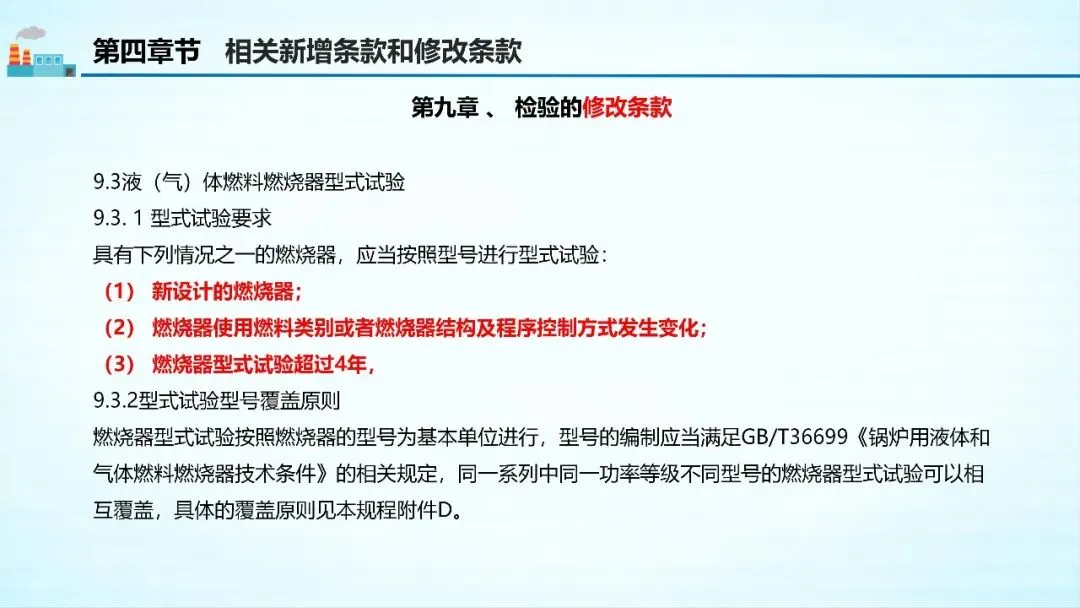 第四章节　相关新增条款和修改条款

第九章 、 检验的修改条款

9.3液（气）体燃料燃烧器型式试验
9.3. 1 型式试验要求
具有下列情况之一的燃烧器，应当按照型号进行型式试验：
（1） 新设计的燃烧器；
（2） 燃烧器使用燃料类别或者燃烧器结构及程序控制方式发生变化；
（3） 燃烧器型式试验超过4年，
9.3.2型式试验型号覆盖原则
燃烧器型式试验按照燃烧器的型号为基本单位进行，型号的编制应当满足GB/T36699《锅炉用液体和气体燃料燃烧器技术条件》的相关规定，同一系列中同一功率等级不同型号的燃烧器型式试验可以相互覆盖，具体的覆盖原则见本规程附件D。